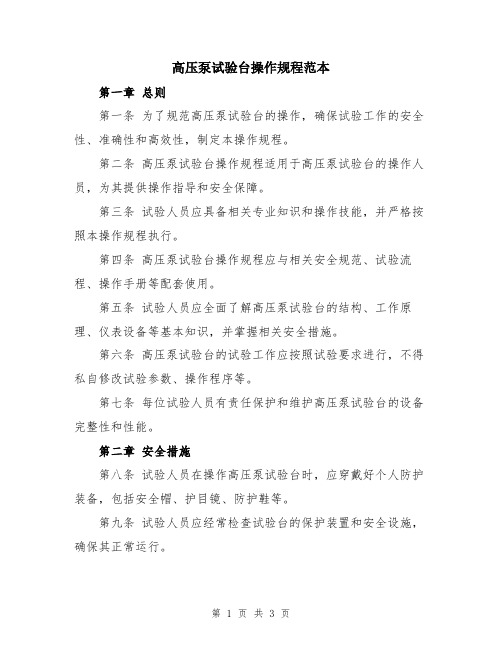 高压泵试验台操作规程范本

第一章 总则

第一条 为了规范高压泵试验台的操作，确保试验工作的安全性、准确性和高效性，制定本操作规程。

第二条 高压泵试验台操作规程适用于高压泵试验台的操作人员，为其提供操作指导和安全保障。

第三条 试验人员应具备相关专业知识和操作技能，并严格按照本操作规程执行。

第四条 高压泵试验台操作规程应与相关安全规范、试验流程、操作手册等配套使用。

第五条 试验人员应全面了解高压泵试验台的结构、工作原理、仪表设备等基本知识，并掌握相关安全措施。

第六条 高压泵试验台的试验工作应按照试验要求进行，不得私自修改试验参数、操作程序等。

第七条 每位试验人员有责任保护和维护高压泵试验台的设备完整性和性能。

第二章 安全措施

第八条 试验人员在操作高压泵试验台时，应穿戴好个人防护装备，包括安全帽、护目镜、防护鞋等。

第九条 试验人员应经常检查试验台的保护装置和安全设施，确保其正常运行。

第 1 页 共 3 页